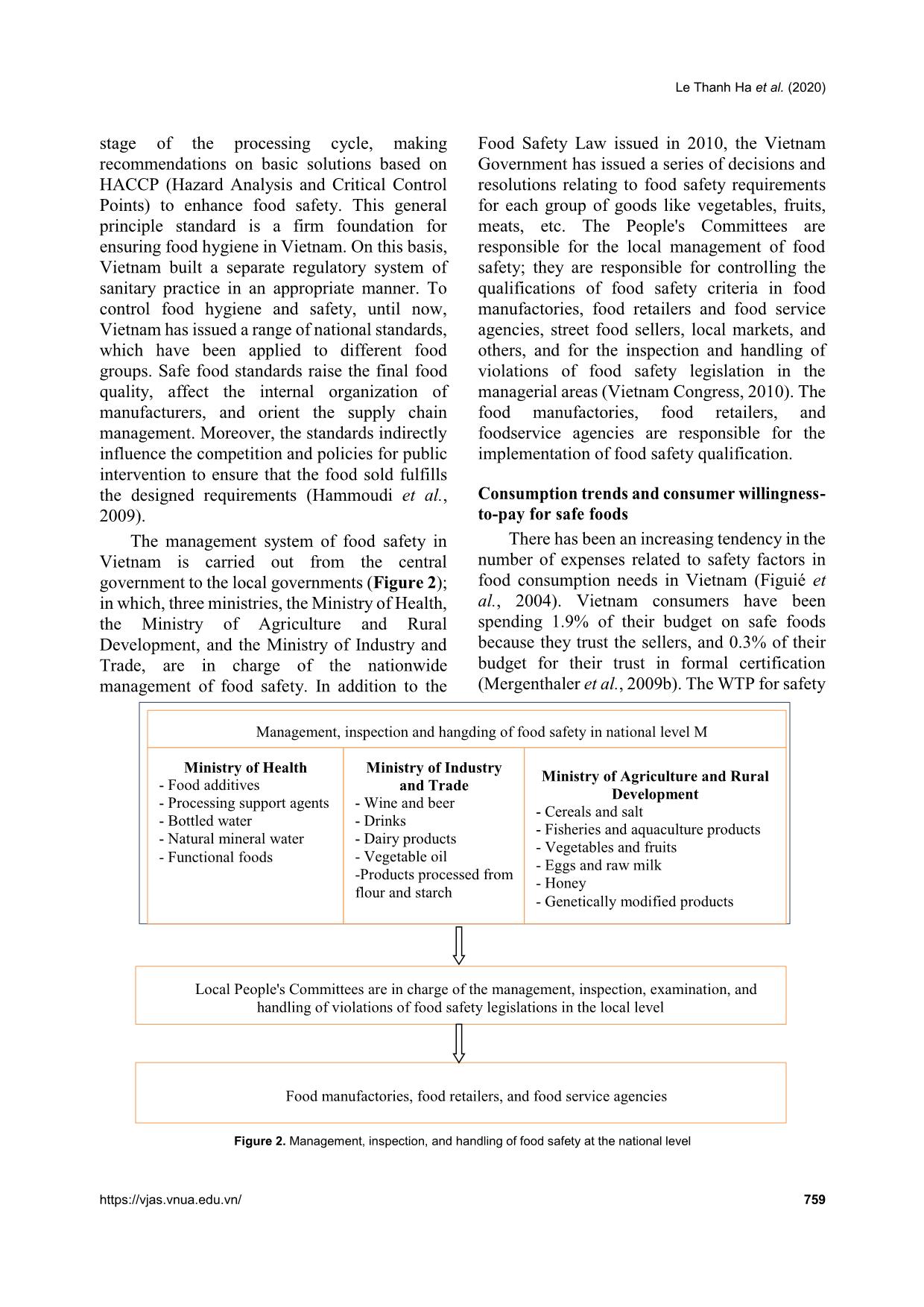 Le Thanh Ha et al. (2020)

stage of the processing cycle, making recommendations on basic solutions based on HACCP (Hazard Analysis and Critical Control Points) to enhance food safety. This general principle standard is a firm foundation for ensuring food hygiene in Vietnam. On this basis, Vietnam built a separate regulatory system of sanitary practice in an appropriate manner. To control food hygiene and safety, until now, Vietnam has issued a range of national standards, which have been applied to different food groups. Safe food standards raise the final food quality, affect the internal organization of manufacturers, and orient the supply chain management. Moreover, the standards indirectly influence the competition and policies for public intervention to ensure that the food sold fulfills the designed requirements (Hammoudi et al., 2009).

The management system of food safety in Vietnam is carried out from the central government to the local governments (Figure 2); in which, three ministries, the Ministry of Health, the Ministry of Agriculture and Rural Development, and the Ministry of Industry and Trade, are in charge of the nationwide management of food safety. In addition to the Food Safety Law issued in 2010, the Vietnam Government has issued a series of decisions and resolutions relating to food safety requirements for each group of goods like vegetables, fruits, meats, etc. The People's Committees are responsible for the local management of food safety; they are responsible for controlling the qualifications of food safety criteria in food manufactories, food retailers and food service agencies, street food sellers, local markets, and others, and for the inspection and handling of violations of food safety legislation in the managerial areas (Vietnam Congress, 2010). The food manufactories, food retailers, and foodservice agencies are responsible for the implementation of food safety qualification.

Consumption trends and consumer willingness-to-pay for safe foods

There has been an increasing tendency in the number of expenses related to safety factors in food consumption needs in Vietnam (Figuié et al., 2004). Vietnam consumers have been spending 1.9% of their budget on safe foods because they trust the sellers, and 0.3% of their budget for their trust in formal certification (Mergenthaler et al., 2009b). The WTP for safety

Management, inspection and hangding of food safety in national level M

Ministry of Health
- Food additives
- Processing support agents
- Bottled water
- Natural mineral water
- Functional foods

Ministry of Industry and Trade
- Wine and beer
- Drinks
- Dairy products
- Vegetable oil
-Products processed from flour and starch

Ministry of Agriculture and Rural Development
- Cereals and salt
- Fisheries and aquaculture products
- Vegetables and fruits
- Eggs and raw milk
- Honey
- Genetically modified products

Local People's Committees are in charge of the management, inspection, examination, and handling of violations of food safety legislations in the local level

Food manufactories, food retailers, and food service agencies

Figure 2. Management, inspection, and handling of food safety at the national level

https://vjas.vnua.edu.vn/
759